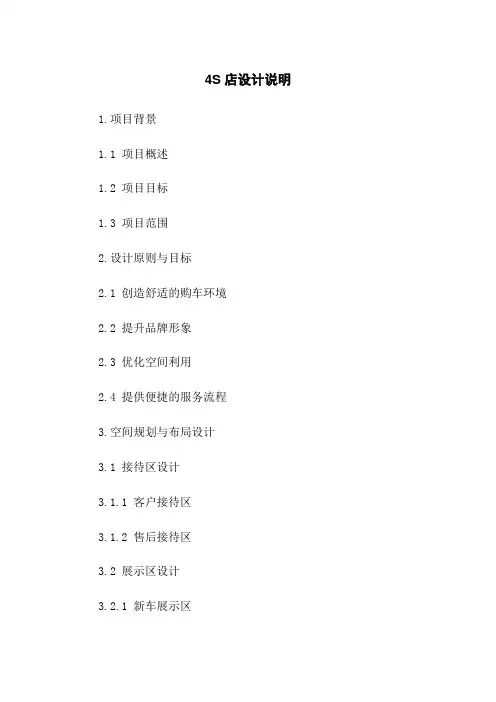 4S店设计说明

1.项目背景

1.1 项目概述

1.2 项目目标

1.3 项目范围

2.设计原则与目标

2.1 创造舒适的购车环境

2.2 提升品牌形象

2.3 优化空间利用

2.4 提供便捷的服务流程

3.空间规划与布局设计

3.1 接待区设计

3.1.1 客户接待区

3.1.2 售后接待区

3.2 展示区设计

3.2.1 新车展示区